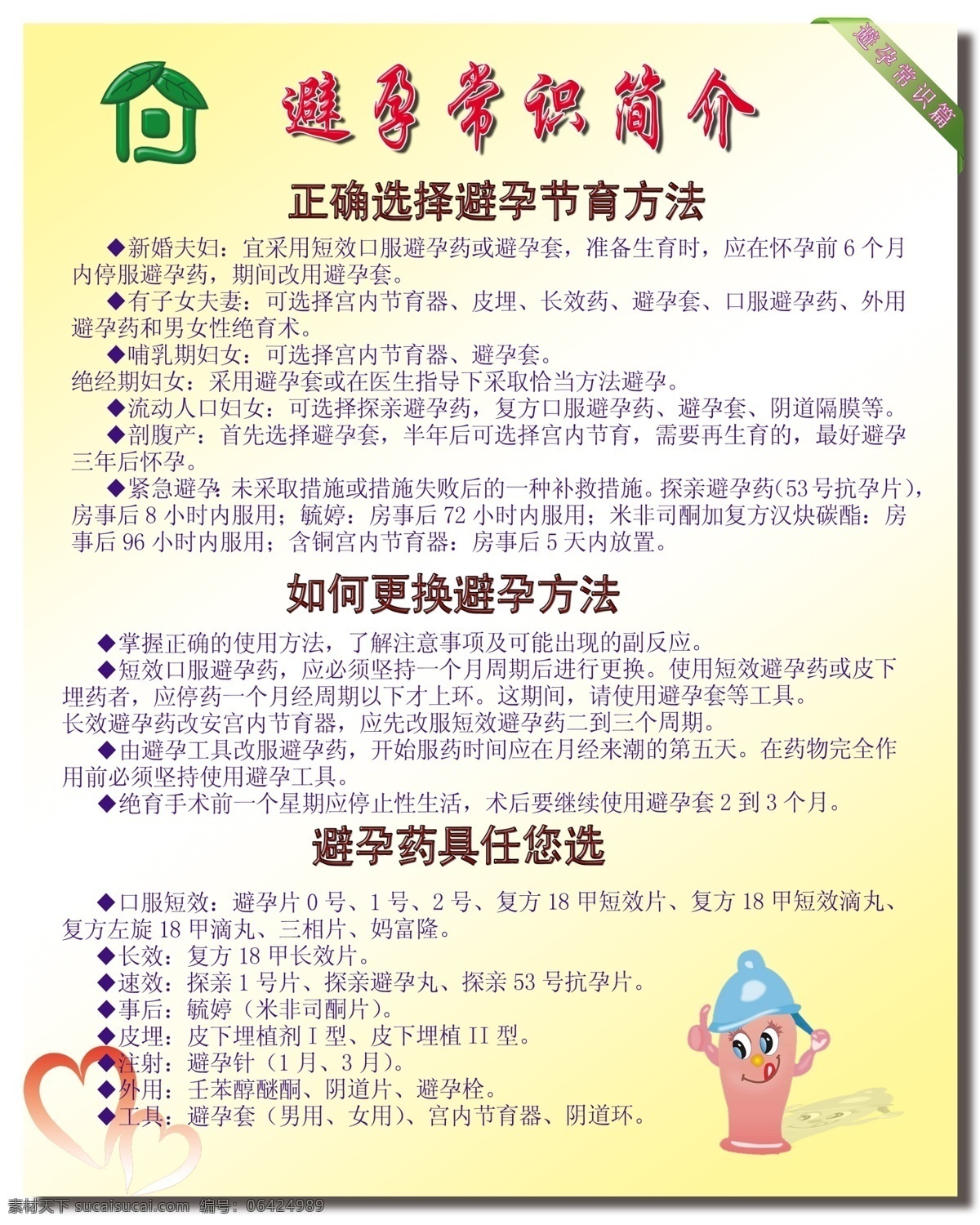 避孕常识篇

避孕常识简介

正确选择避孕节育方法

◆新婚夫妇：宜采用短效口服避孕药或避孕套，准备生育时，应在怀孕前 6 个月内停服避孕药，期间改用避孕套。

◆有子女夫妻：可选择宫内节育器、皮埋、长效药、避孕套、口服避孕药、外用避孕药和男女性绝育术。

◆哺乳期妇女：可选择宫内节育器、避孕套。
绝经期妇女：采用避孕套或在医生指导下采取恰当方法避孕。

◆流动人口妇女：可选择探亲避孕药，复方口服避孕药、避孕套、阴道隔膜等。

◆剖腹产：首先选择避孕套，半年后可选择宫内节育，需要再生育的，最好避孕三年后怀孕。

◆紧急避孕：未采取措施或措施失败后的一种补救措施。探亲避孕药(53 号抗孕片)，房事后 8 小时内服用；毓婷：房事后 72 小时内服用；米非司酮加复方汉炔碳酯：房事后 96 小时内服用；含铜宫内节育器：房事后 5 天内放置。

如何更换避孕方法

◆掌握正确的使用方法，了解注意事项及可能出现的副反应。

◆短效口服避孕药，应必须坚持一个月周期后进行更换。使用短效避孕药或皮下埋药者，应停药一个月经周期以下才上环。这期间，请使用避孕套等工具。
长效避孕药改安宫内节育器，应先改服短效避孕药二到三个周期。

◆由避孕工具改服避孕药，开始服药时间应在月经来潮的第五天。在药物完全作用前必须坚持使用避孕工具。

◆绝育手术前一个星期应停止性生活，术后要继续使用避孕套 2 到 3 个月。

避孕药具任您选

◆口服短效：避孕片 0 号、1 号、2 号、复方 18 甲短效片、复方 18 甲短效滴丸、复方左旋 18 甲滴丸、三相片、妈富隆。
◆长效：复方 18 甲长效片。
◆速效：探亲 1 号片、探亲避孕丸、探亲 53 号抗孕片。
◆事后：毓婷（米非司酮片）。
◆皮埋：皮下埋植剂 I 型、皮下埋植 II 型。
◆注射：避孕针（1 月、3 月）。
◆外用：壬苯醇醚酮、阴道片、避孕栓。
◆工具：避孕套（男用、女用）、宫内节育器、阴道环。

素材天下 sucaisucai.com 编号：06424989